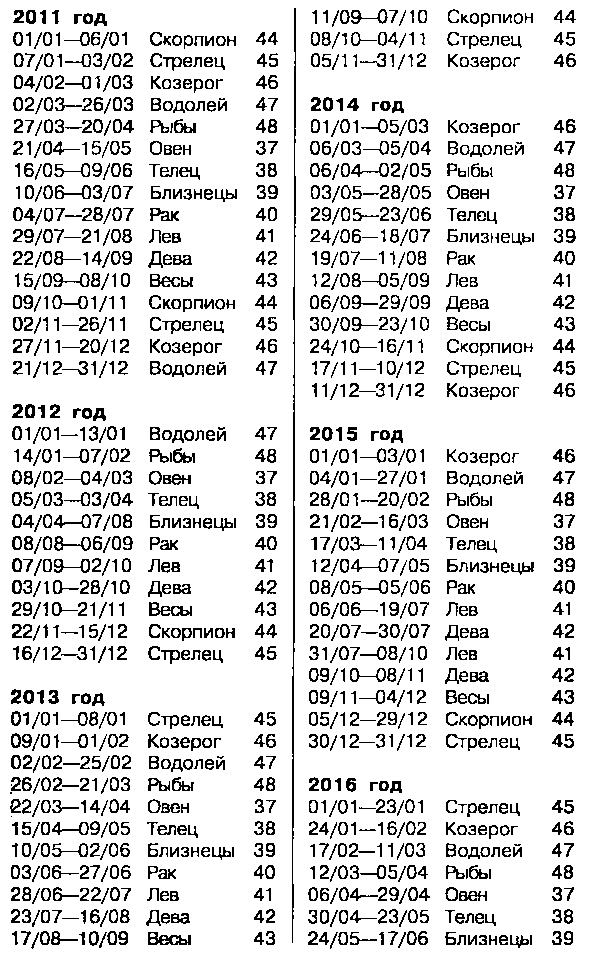 **2011 год**

| | | |
|---|---|---|
| 01/01—06/01 | Скорпион | 44 |
| 07/01—03/02 | Стрелец | 45 |
| 04/02—01/03 | Козерог | 46 |
| 02/03—26/03 | Водолей | 47 |
| 27/03—20/04 | Рыбы | 48 |
| 21/04—15/05 | Овен | 37 |
| 16/05—09/06 | Телец | 38 |
| 10/06—03/07 | Близнецы | 39 |
| 04/07—28/07 | Рак | 40 |
| 29/07—21/08 | Лев | 41 |
| 22/08—14/09 | Дева | 42 |
| 15/09—08/10 | Весы | 43 |
| 09/10—01/11 | Скорпион | 44 |
| 02/11—26/11 | Стрелец | 45 |
| 27/11—20/12 | Козерог | 46 |
| 21/12—31/12 | Водолей | 47 |

**2012 год**

| | | |
|---|---|---|
| 01/01—13/01 | Водолей | 47 |
| 14/01—07/02 | Рыбы | 48 |
| 08/02—04/03 | Овен | 37 |
| 05/03—03/04 | Телец | 38 |
| 04/04—07/08 | Близнецы | 39 |
| 08/08—06/09 | Рак | 40 |
| 07/09—02/10 | Лев | 41 |
| 03/10—28/10 | Дева | 42 |
| 29/10—21/11 | Весы | 43 |
| 22/11—15/12 | Скорпион | 44 |
| 16/12—31/12 | Стрелец | 45 |

**2013 год**

| | | |
|---|---|---|
| 01/01—08/01 | Стрелец | 45 |
| 09/01—01/02 | Козерог | 46 |
| 02/02—25/02 | Водолей | 47 |
| 26/02—21/03 | Рыбы | 48 |
| 22/03—14/04 | Овен | 37 |
| 15/04—09/05 | Телец | 38 |
| 10/05—02/06 | Близнецы | 39 |
| 03/06—27/06 | Рак | 40 |
| 28/06—22/07 | Лев | 41 |
| 23/07—16/08 | Дева | 42 |
| 17/08—10/09 | Весы | 43 |
| 11/09—07/10 | Скорпион | 44 |
| 08/10—04/11 | Стрелец | 45 |
| 05/11—31/12 | Козерог | 46 |

**2014 год**

| | | |
|---|---|---|
| 01/01—05/03 | Козерог | 46 |
| 06/03—05/04 | Водолей | 47 |
| 06/04—02/05 | Рыбы | 48 |
| 03/05—28/05 | Овен | 37 |
| 29/05—23/06 | Телец | 38 |
| 24/06—18/07 | Близнецы | 39 |
| 19/07—11/08 | Рак | 40 |
| 12/08—05/09 | Лев | 41 |
| 06/09—29/09 | Дева | 42 |
| 30/09—23/10 | Весы | 43 |
| 24/10—16/11 | Скорпион | 44 |
| 17/11—10/12 | Стрелец | 45 |
| 11/12—31/12 | Козерог | 46 |

**2015 год**

| | | |
|---|---|---|
| 01/01—03/01 | Козерог | 46 |
| 04/01—27/01 | Водолей | 47 |
| 28/01—20/02 | Рыбы | 48 |
| 21/02—16/03 | Овен | 37 |
| 17/03—11/04 | Телец | 38 |
| 12/04—07/05 | Близнецы | 39 |
| 08/05—05/06 | Рак | 40 |
| 06/06—19/07 | Лев | 41 |
| 20/07—30/07 | Дева | 42 |
| 31/07—08/10 | Лев | 41 |
| 09/10—08/11 | Дева | 42 |
| 09/11—04/12 | Весы | 43 |
| 05/12—29/12 | Скорпион | 44 |
| 30/12—31/12 | Стрелец | 45 |

**2016 год**

| | | |
|---|---|---|
| 01/01—23/01 | Стрелец | 45 |
| 24/01—16/02 | Козерог | 46 |
| 17/02—11/03 | Водолей | 47 |
| 12/03—05/04 | Рыбы | 48 |
| 06/04—29/04 | Овен | 37 |
| 30/04—23/05 | Телец | 38 |
| 24/05—17/06 | Близнецы | 39 |